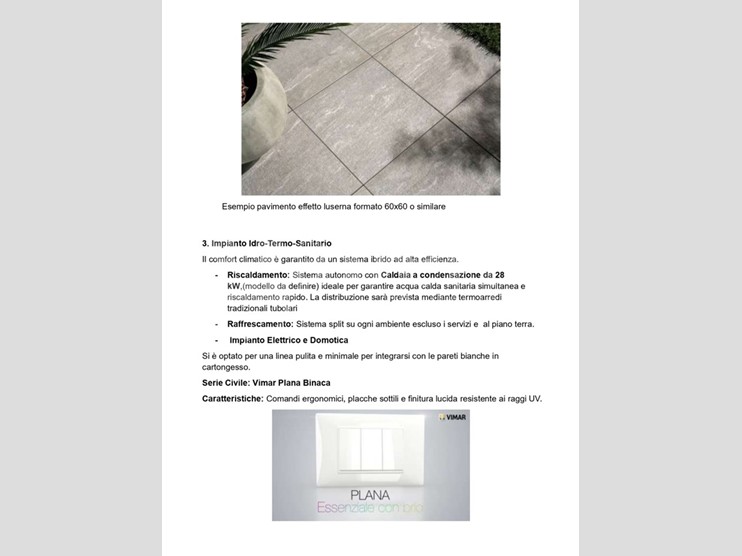 Esempio pavimento effetto luserna formato 60x60 o similare

3. Impianto Idro-Termo-Sanitario

Il comfort climatico è garantito da un sistema ibrido ad alta efficienza.

- Riscaldamento: Sistema autonomo con Caldaia a condensazione da 28 kW,(modello da definire) ideale per garantire acqua calda sanitaria simultanea e riscaldamento rapido. La distribuzione sarà prevista mediante termoarredi tradizionali tubolari

- Raffrescamento: Sistema split su ogni ambiente escluso i servizi e al piano terra.

- Impianto Elettrico e Domotica

Si è optato per una linea pulita e minimale per integrarsi con le pareti bianche in cartongesso.

Serie Civile: Vimar Plana Binaca

Caratteristiche: Comandi ergonomici, placche sottili e finitura lucida resistente ai raggi UV.

VIMAR

PLANA
Essenziale con brio